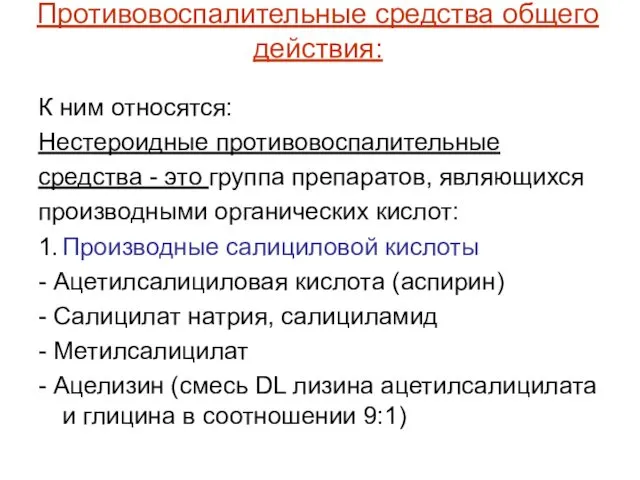 Противовоспалительные средства общего действия:

К ним относятся:
Нестероидные противовоспалительные средства - это группа препаратов, являющихся производными органических кислот:
1. Производные салициловой кислоты
- Ацетилсалициловая кислота (аспирин)
- Салицилат натрия, салициламид
- Метилсалицилат
- Ацелизин (смесь DL лизина ацетилсалицилата и глицина в соотношении 9:1)